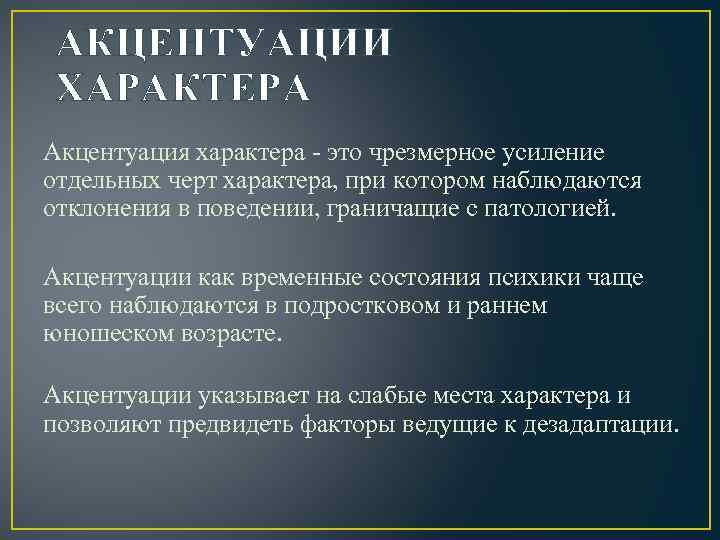 АКЦЕНТУАЦИИ ХАРАКТЕРА

Акцентуация характера - это чрезмерное усиление отдельных черт характера, при котором наблюдаются отклонения в поведении, граничащие с патологией.

Акцентуации как временные состояния психики чаще всего наблюдаются в подростковом и раннем юношеском возрасте.

Акцентуации указывает на слабые места характера и позволяют предвидеть факторы ведущие к дезадаптации.